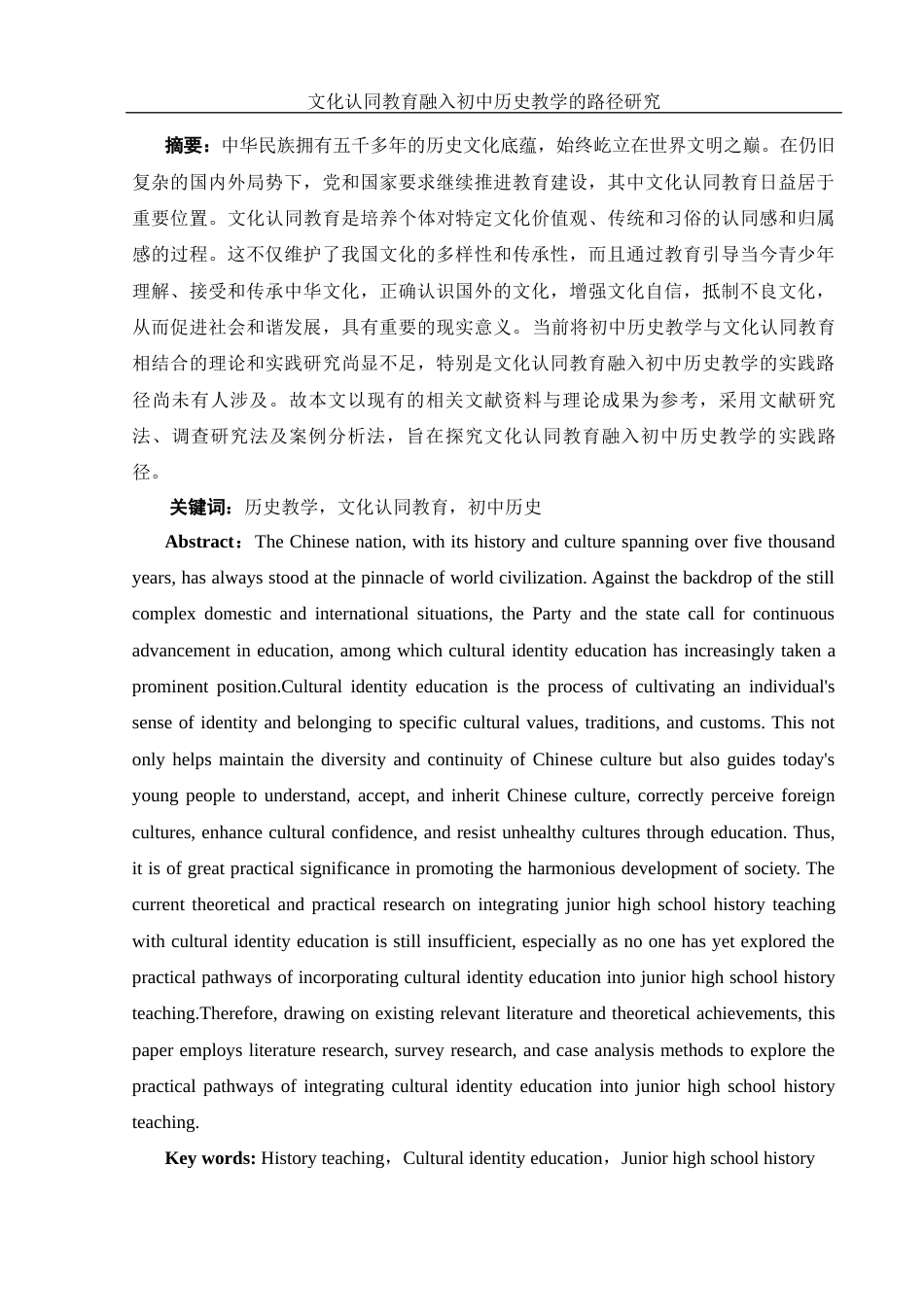 文化认同教育融入初中历史教学的路径研究

摘要：中华民族拥有五千多年的历史文化底蕴，始终屹立在世界文明之巅。在仍旧复杂的国内外局势下，党和国家要求继续推进教育建设，其中文化认同教育日益居于重要位置。文化认同教育是培养个体对特定文化价值观、传统和习俗的认同感和归属感的过程。这不仅维护了我国文化的多样性和传承性，而且通过教育引导当今青少年理解、接受和传承中华文化，正确认识国外的文化，增强文化自信，抵制不良文化，从而促进社会和谐发展，具有重要的现实意义。当前将初中历史教学与文化认同教育相结合的理论和实践研究尚显不足，特别是文化认同教育融入初中历史教学的实践路径尚未有人涉及。故本文以现有的相关文献资料与理论成果为参考，采用文献研究法、调查研究法及案例分析法，旨在探究文化认同教育融入初中历史教学的实践路径。

关键词：历史教学，文化认同教育，初中历史

Abstract：The Chinese nation, with its history and culture spanning over five thousand years, has always stood at the pinnacle of world civilization. Against the backdrop of the still complex domestic and international situations, the Party and the state call for continuous advancement in education, among which cultural identity education has increasingly taken a prominent position.Cultural identity education is the process of cultivating an individual's sense of identity and belonging to specific cultural values, traditions, and customs. This not only helps maintain the diversity and continuity of Chinese culture but also guides today's young people to understand, accept, and inherit Chinese culture, correctly perceive foreign cultures, enhance cultural confidence, and resist unhealthy cultures through education. Thus, it is of great practical significance in promoting the harmonious development of society. The current theoretical and practical research on integrating junior high school history teaching with cultural identity education is still insufficient, especially as no one has yet explored the practical pathways of incorporating cultural identity education into junior high school history teaching.Therefore, drawing on existing relevant literature and theoretical achievements, this paper employs literature research, survey research, and case analysis methods to explore the practical pathways of integrating cultural identity education into junior high school history teaching.

Key words: History teaching，Cultural identity education，Junior high school history